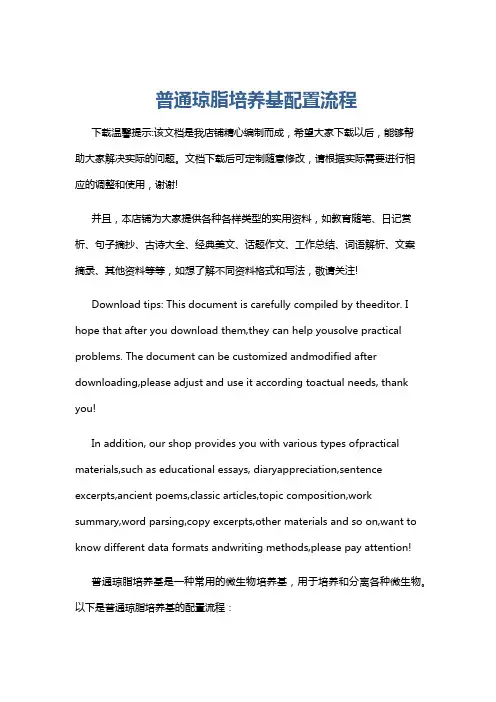 普通琼脂培养基配置流程

下载温馨提示:该文档是我店铺精心编制而成，希望大家下载以后，能够帮助大家解决实际的问题。文档下载后可定制随意修改，请根据实际需要进行相应的调整和使用，谢谢!

并且，本店铺为大家提供各种各样类型的实用资料，如教育随笔、日记赏析、句子摘抄、古诗大全、经典美文、话题作文、工作总结、词语解析、文案摘录、其他资料等等，如想了解不同资料格式和写法，敬请关注!

Download tips: This document is carefully compiled by theeditor. I hope that after you download them,they can help yousolve practical problems. The document can be customized andmodified after downloading,please adjust and use it according toactual needs, thank you!

In addition, our shop provides you with various types ofpractical materials,such as educational essays, diaryappreciation,sentence excerpts,ancient poems,classic articles,topic composition,work summary,word parsing,copy excerpts,other materials and so on,want to know different data formats andwriting methods,please pay attention!

普通琼脂培养基是一种常用的微生物培养基，用于培养和分离各种微生物。以下是普通琼脂培养基的配置流程：